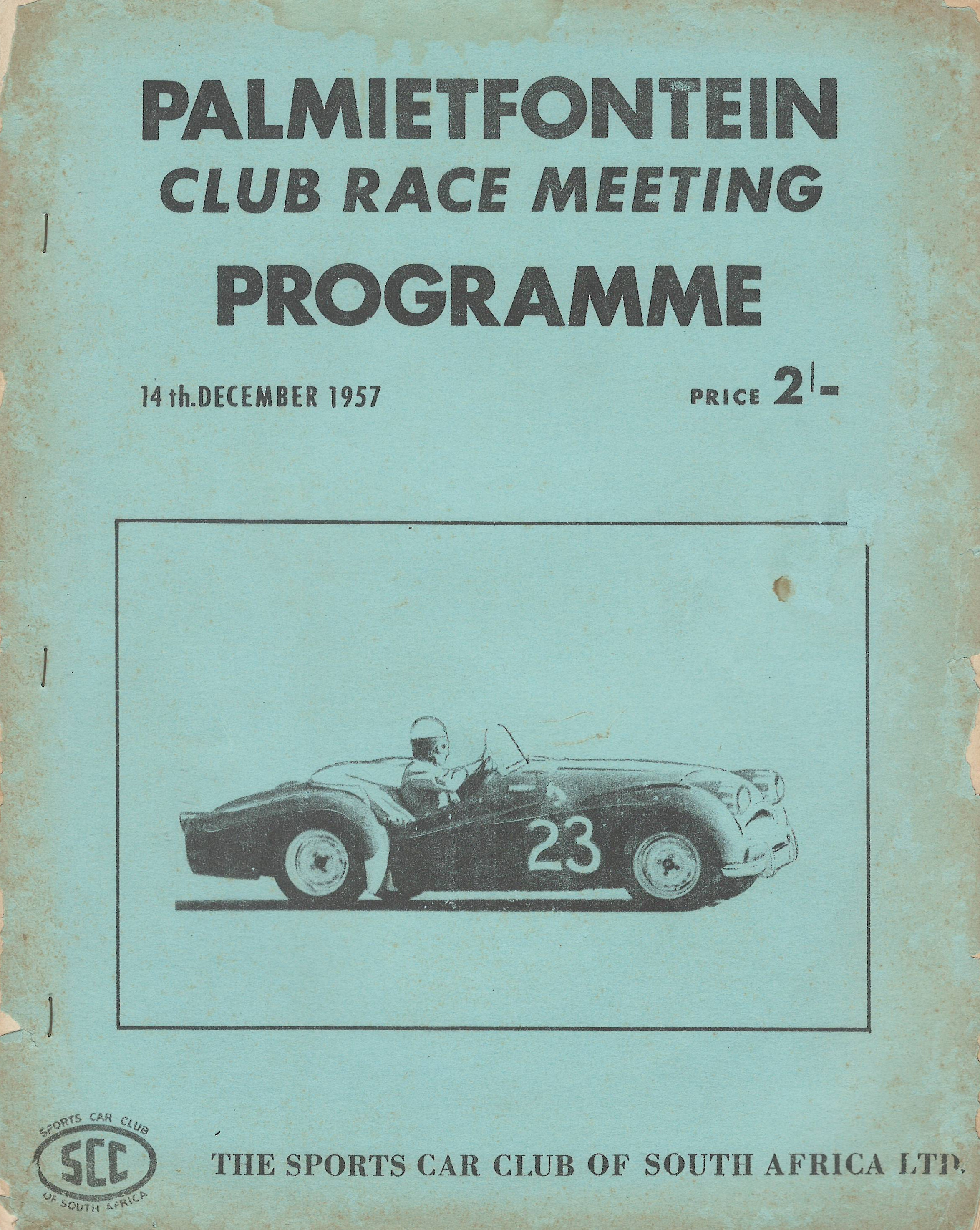 PALMIETFONTEIN
CLUB RACE MEETING
PROGRAMME

14 th.DECEMBER 1957

PRICE 2/-

23

SPORTS CAR CLUB
SCC
OF SOUTH AFRICA

THE SPORTS CAR CLUB OF SOUTH AFRICA LTD.